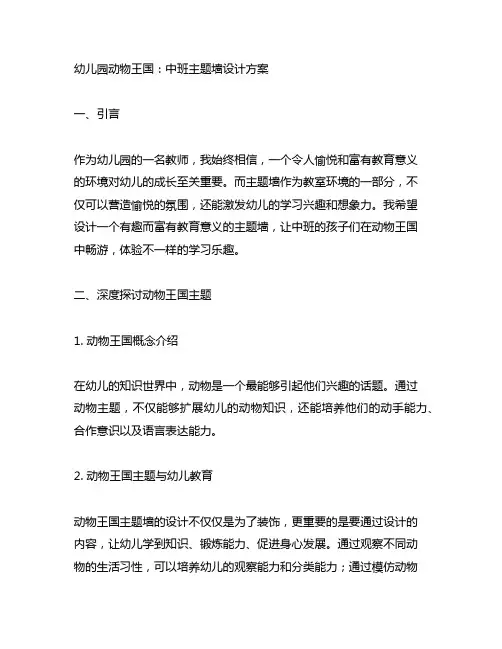 幼儿园动物王国：中班主题墙设计方案

一、引言

作为幼儿园的一名教师，我始终相信，一个令人愉悦和富有教育意义的环境对幼儿的成长至关重要。而主题墙作为教室环境的一部分，不仅可以营造愉悦的氛围，还能激发幼儿的学习兴趣和想象力。我希望设计一个有趣而富有教育意义的主题墙，让中班的孩子们在动物王国中畅游，体验不一样的学习乐趣。

二、深度探讨动物王国主题

1. 动物王国概念介绍

在幼儿的知识世界中，动物是一个最能够引起他们兴趣的话题。通过动物主题，不仅能够扩展幼儿的动物知识，还能培养他们的动手能力、合作意识以及语言表达能力。

2. 动物王国主题与幼儿教育

动物王国主题墙的设计不仅仅是为了装饰，更重要的是要通过设计的内容，让幼儿学到知识、锻炼能力、促进身心发展。通过观察不同动物的生活习性，可以培养幼儿的观察能力和分类能力；通过模仿动物